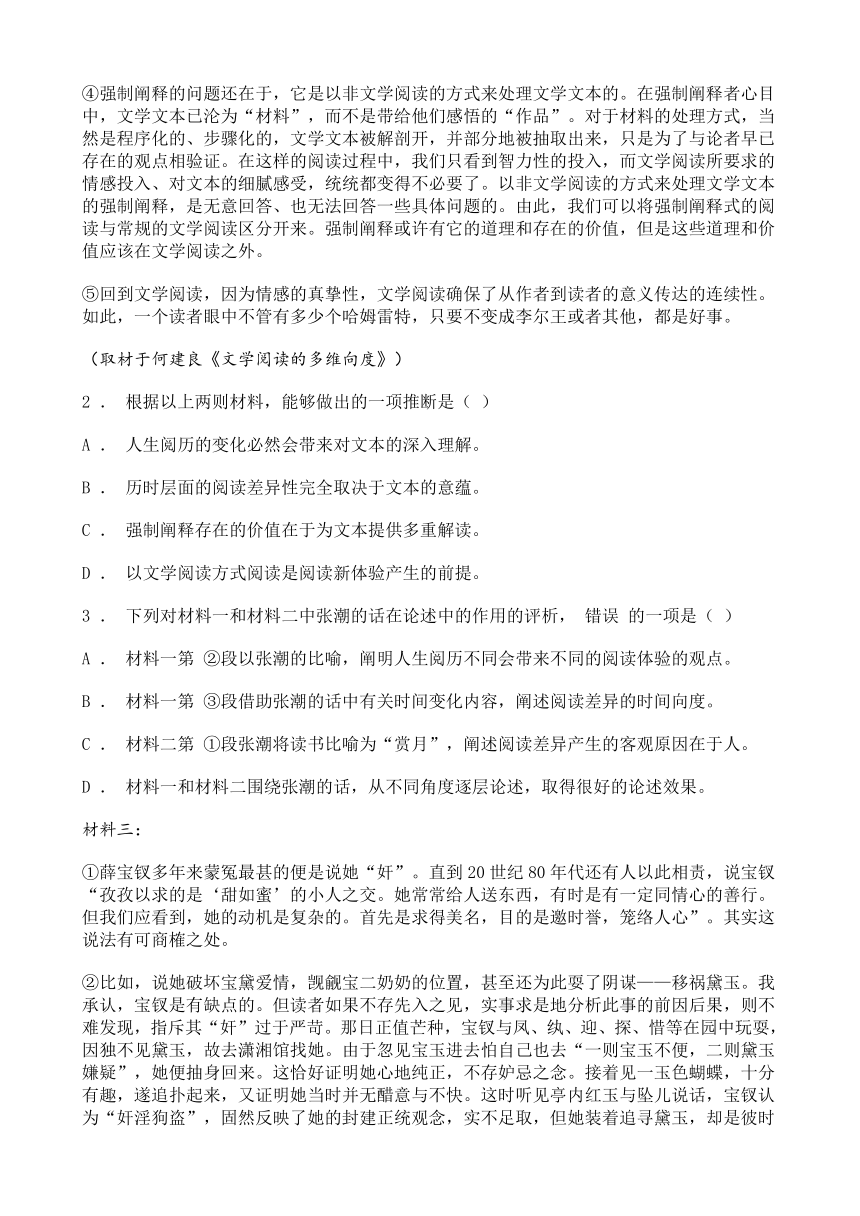 ④强制阐释的问题还在于，它是以非文学阅读的方式来处理文学文本的。在强制阐释者心目中，文学文本已沦为“材料”，而不是带给他们感悟的“作品”。对于材料的处理方式，当然是程序化的、步骤化的，文学文本被解剖开，并部分地被抽取出来，只是为了与论者早已存在的观点相验证。在这样的阅读过程中，我们只看到智力性的投入，而文学阅读所要求的情感投入、对文本的细腻感受，统统都变得不必要了。以非文学阅读的方式来处理文学文本的强制阐释，是无意回答、也无法回答一些具体问题的。由此，我们可以将强制阐释式的阅读与常规的文学阅读区分开来。强制阐释或许有它的道理和存在的价值，但是这些道理和价值应该在文学阅读之外。

⑤回到文学阅读，因为情感的真挚性，文学阅读确保了从作者到读者的意义传达的连续性。如此，一个读者眼中不管有多少个哈姆雷特，只要不变成李尔王或者其他，都是好事。

（取材于何建良《文学阅读的多维向度》）

2． 根据以上两则材料，能够做出的一项推断是（ ）

A． 人生阅历的变化必然会带来对文本的深入理解。

B． 历时层面的阅读差异性完全取决于文本的意蕴。

C． 强制阐释存在的价值在于为文本提供多重解读。

D． 以文学阅读方式阅读是阅读新体验产生的前提。

3． 下列对材料一和材料二中张潮的话在论述中的作用的评析， 错误 的一项是（ ）

A． 材料一第 ②段以张潮的比喻，阐明人生阅历不同会带来不同的阅读体验的观点。

B． 材料一第 ③段借助张潮的话中有关时间变化内容，阐述阅读差异的时间向度。

C． 材料二第 ①段张潮将读书比喻为“赏月”，阐述阅读差异产生的客观原因在于人。

D． 材料一和材料二围绕张潮的话，从不同角度逐层论述，取得很好的论述效果。

材料三：

①薛宝钗多年来蒙冤最甚的便是说她“奸”。直到 20 世纪 80 年代还有人以此相责，说宝钗“孜孜以求的是‘甜如蜜’的小人之交。她常常给人送东西，有时是有一定同情心的善行。但我们应看到，她的动机是复杂的。首先是求得美名，目的是邀时誉，笼络人心”。其实这说法有可商榷之处。

②比如，说她破坏宝黛爱情，觊觎宝二奶奶的位置，甚至还为此耍了阴谋——移祸黛玉。我承认，宝钗是有缺点的。但读者如果不存先入之见，实事求是地分析此事的前因后果，则不难发现，指斥其“奸”过于严苛。那日正值芒种，宝钗与凤、纨、迎、探、惜等在园中玩耍，因独不见黛玉，故去潇湘馆找她。由于忽见宝玉进去怕自己也去“一则宝玉不便，二则黛玉嫌疑”，她便抽身回来。这恰好证明她心地纯正，不存妒忌之念。接着见一玉色蝴蝶，十分有趣，遂追扑起来，又证明她当时并无醋意与不快。这时听见亭内红玉与坠儿说话，宝钗认为“奸淫狗盗”，固然反映了她的封建正统观念，实不足取，但她装着追寻黛玉，却是彼时